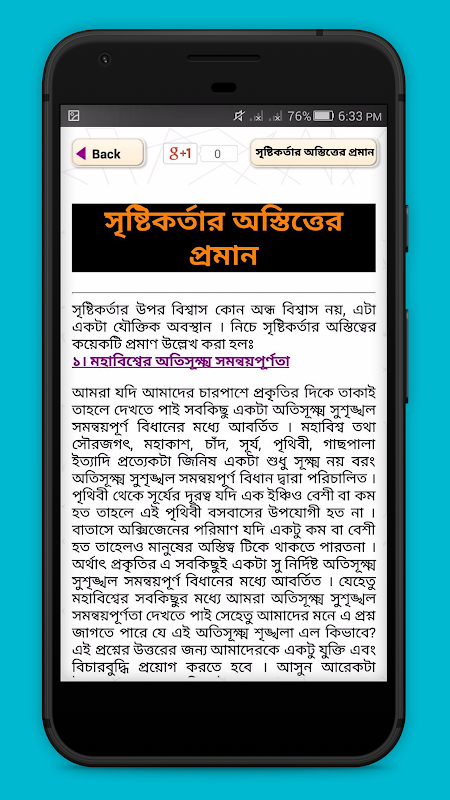 76% 6:33 PM

Back

g+1 0

সৃষ্টিকর্তার অস্তিত্তের প্রমান

সৃষ্টিকর্তার অস্তিত্তের প্রমান

সৃষ্টিকর্তার উপর বিশ্বাস কোন অন্ধ বিশ্বাস নয়, এটা একটা যৌক্তিক অবস্থান । নিচে সৃষ্টিকর্তার অস্তিত্বের কয়েকটি প্রমাণ উল্লেখ করা হলঃ

১। মহাবিশ্বের অতিসূক্ষ্ম সমন্বয়পূর্ণতা

আমরা যদি আমাদের চারপাশে প্রকৃতির দিকে তাকাই তাহলে দেখতে পাই সবকিছু একটা অতিসূক্ষ্ম সুশৃঙ্খল সমন্বয়পূর্ণ বিধানের মধ্যে আবর্তিত । মহাবিশ্ব তথা সৌরজগৎ, মহাকাশ, চাঁদ, সূর্য, পৃথিবী, গাছপালা ইত্যাদি প্রত্যেকটা জিনিষ একটা শুধু সূক্ষ্ম নয় বরং অতিসূক্ষ্ম সুশৃঙ্খল সমন্বয়পূর্ণ বিধান দ্বারা পরিচালিত । পৃথিবী থেকে সূর্যের দূরত্ব যদি এক ইঞ্চিও বেশী বা কম হত তাহলে এই পৃথিবী বসবাসের উপযোগী হত না । বাতাসে অক্সিজেনের পরিমাণ যদি একটু কম বা বেশী হত তাহলেও মানুষের অস্তিত্ব টিকে থাকতে পারতনা । অর্থাৎ প্রকৃতির এ সবকিছুই একটা সু নির্দিষ্ট অতিসূক্ষ্ম সুশৃঙ্খল সমন্বয়পূর্ণ বিধানের মধ্যে আবর্তিত । যেহেতু মহাবিশ্বের সবকিছুর মধ্যে আমরা অতিসূক্ষ্ম সুশৃঙ্খল সমন্বয়পূর্ণতা দেখতে পাই সেহেতু আমাদের মনে এ প্রশ্ন জাগতে পারে যে এই অতিসূক্ষ্ম শৃঙ্খলা এল কিভাবে? এই প্রশ্নের উত্তরের জন্য আমাদেরকে একটু যুক্তি এবং বিচারবুদ্ধি প্রয়োগ করতে হবে । আসুন আরেকটা